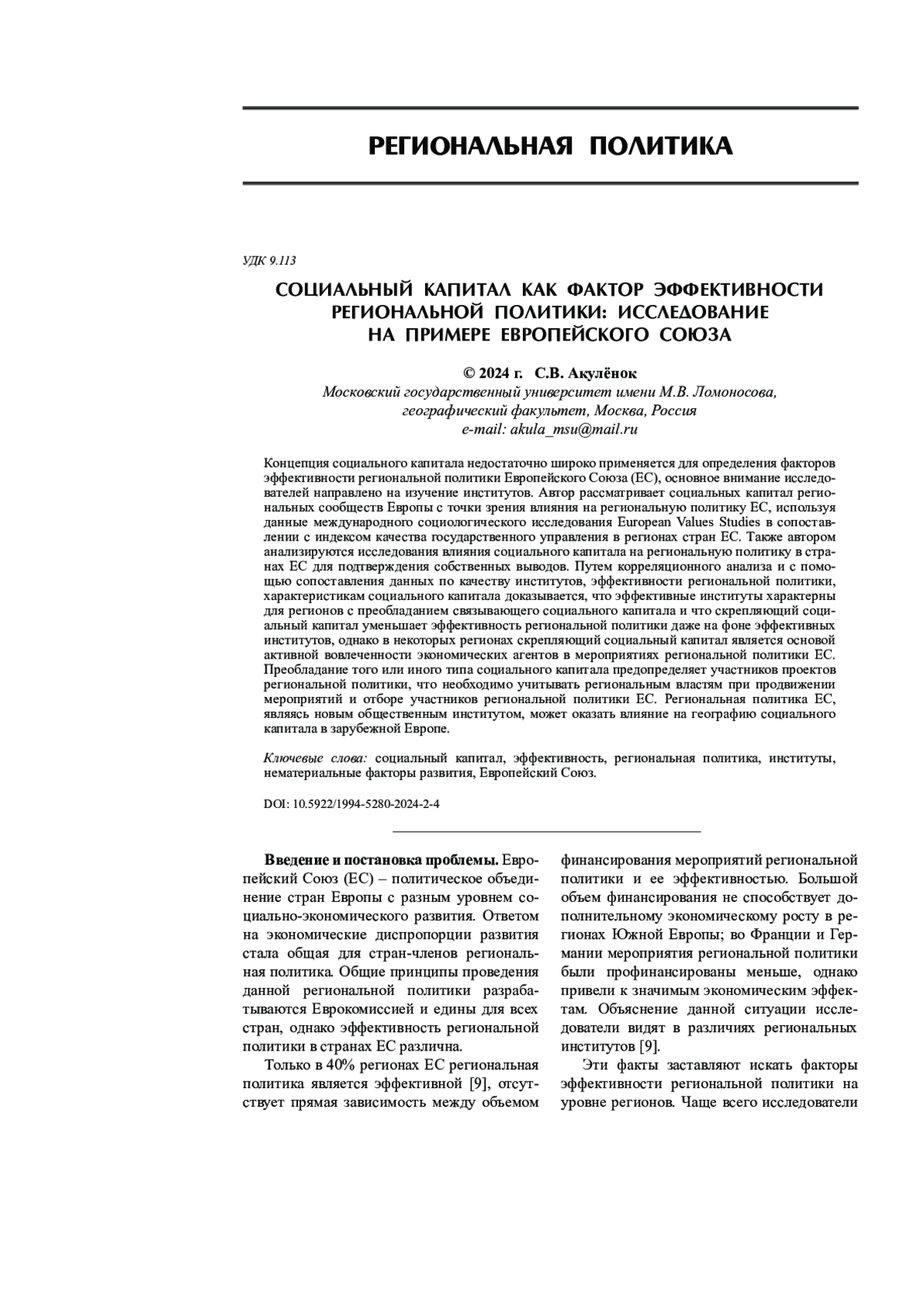 РЕГИОНАЛЬНАЯ ПОЛИТИКА

УДК 9.113

СОЦИАЛЬНЫЙ КАПИТАЛ КАК ФАКТОР ЭФФЕКТИВНОСТИ РЕГИОНАЛЬНОЙ ПОЛИТИКИ: ИССЛЕДОВАНИЕ НА ПРИМЕРЕ ЕВРОПЕЙСКОГО СОЮЗА

© 2024 г. С.В. Акулёнок
Московский государственный университет имени М.В. Ломоносова, географический факультет, Москва, Россия
e-mail: akula_msu@mail.ru

Концепция социального капитала недостаточно широко применяется для определения факторов эффективности региональной политики Европейского Союза (ЕС), основное внимание исследователей направлено на изучение институтов. Автор рассматривает социальных капитал региональных сообществ Европы с точки зрения влияния на региональную политику ЕС, используя данные международного социологического исследования European Values Studies в сопоставлении с индексом качества государственного управления в регионах стран ЕС. Также автором анализируются исследования влияния социального капитала на региональную политику в странах ЕС для подтверждения собственных выводов. Путем корреляционного анализа и с помощью сопоставления данных по качеству институтов, эффективности региональной политики, характеристикам социального капитала доказывается, что эффективные институты характерны для регионов с преобладанием связывающего социального капитала и что скрепляющий социальный капитал уменьшает эффективность региональной политики даже на фоне эффективных институтов, однако в некоторых регионах скрепляющий социальный капитал является основой активной вовлеченности экономических агентов в мероприятиях региональной политики ЕС. Преобладание того или иного типа социального капитала предопределяет участников проектов региональной политики, что необходимо учитывать региональным властям при продвижении мероприятий и отборе участников региональной политики ЕС. Региональная политика ЕС, являясь новым общественным институтом, может оказать влияние на географию социального капитала в зарубежной Европе.

Ключевые слова: социальный капитал, эффективность, региональная политика, институты, нематериальные факторы развития, Европейский Союз.

DOI: 10.5922/1994-5280-2024-2-4

Введение и постановка проблемы. Европейский Союз (ЕС) – политическое объединение стран Европы с разным уровнем социально-экономического развития. Ответом на экономические диспропорции развития стала общая для стран-членов региональная политика. Общие принципы проведения данной региональной политики разрабатываются Еврокомиссией и едины для всех стран, однако эффективность региональной политики в странах ЕС различна.

Только в 40% регионах ЕС региональная политика является эффективной [9], отсутствует прямая зависимость между объемом финансирования мероприятий региональной политики и ее эффективностью. Большой объем финансирования не способствует дополнительному экономическому росту в регионах Южной Европы; во Франции и Германии мероприятия региональной политики были профинансированы меньше, однако привели к значимым экономическим эффектам. Объяснение данной ситуации исследователи видят в различиях региональных институтов [9].

Эти факты заставляют искать факторы эффективности региональной политики на уровне регионов. Чаще всего исследователи